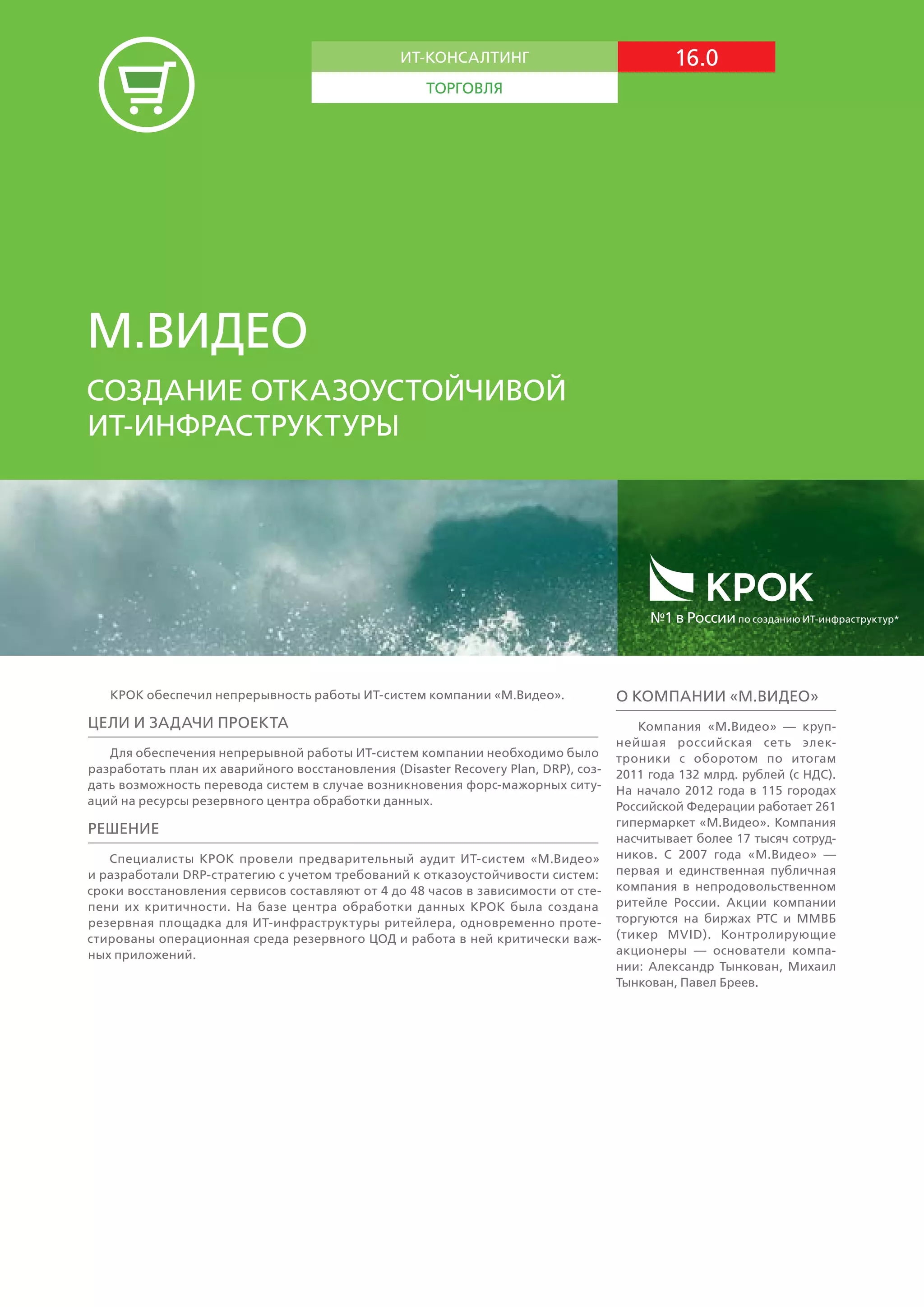 ИТ-КОНСАЛТИНГ

16.0

ТОРГОВЛЯ

М.ВИДЕО

СОЗДАНИЕ ОТКАЗОУСТОЙЧИВОЙ ИТ-ИНФРАСТРУКТУРЫ

КРОК

№1 в России по созданию ИТ-инфраструктур*

КРОК обеспечил непрерывность работы ИТ-систем компании «М.Видео».

ЦЕЛИ И ЗАДАЧИ ПРОЕКТА

Для обеспечения непрерывной работы ИТ-систем компании необходимо было разработать план их аварийного восстановления (Disaster Recovery Plan, DRP), создать возможность перевода систем в случае возникновения форс-мажорных ситуаций на ресурсы резервного центра обработки данных.

РЕШЕНИЕ

Специалисты КРОК провели предварительный аудит ИТ-систем «М.Видео» и разработали DRP-стратегию с учетом требований к отказоустойчивости систем: сроки восстановления сервисов составляют от 4 до 48 часов в зависимости от степени их критичности. На базе центра обработки данных КРОК была создана резервная площадка для ИТ-инфраструктуры ритейлера, одновременно протестированы операционная среда резервного ЦОД и работа в ней критически важных приложений.

О КОМПАНИИ «М.ВИДЕО»

Компания «М.Видео» — крупнейшая российская сеть электроники с оборотом по итогам 2011 года 132 млрд. рублей (с НДС). На начало 2012 года в 115 городах Российской Федерации работает 261 гипермаркет «М.Видео». Компания насчитывает более 17 тысяч сотрудников. С 2007 года «М.Видео» — первая и единственная публичная компания в непродовольственном ритейле России. Акции компании торгуются на биржах РТС и ММВБ (тикер MVID). Контролирующие акционеры — основатели компании: Александр Тынкован, Михаил Тынкован, Павел Бреев.